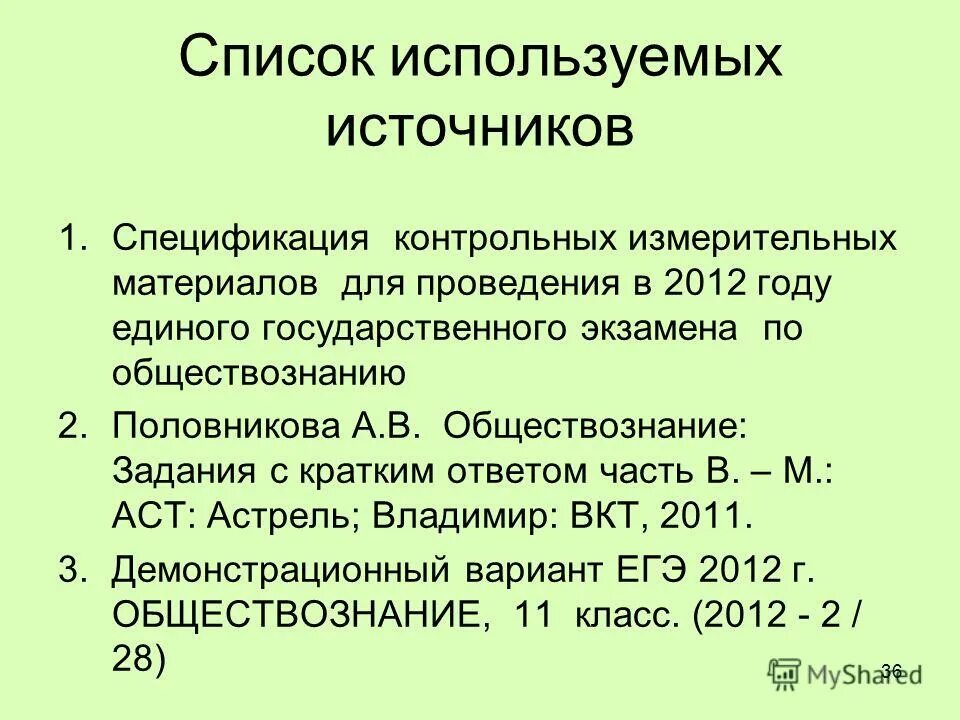 Список используемых источников

1. Спецификация контрольных измерительных материалов для проведения в 2012 году единого государственного экзамена по обществознанию

2. Половникова А.В. Обществознание: Задания с кратким ответом часть В. – М.: АСТ: Астрель; Владимир: ВКТ, 2011.

3. Демонстрационный вариант ЕГЭ 2012 г. ОБЩЕСТВОЗНАНИЕ, 11 класс. (2012 - 2 / 28)

36

MyShared